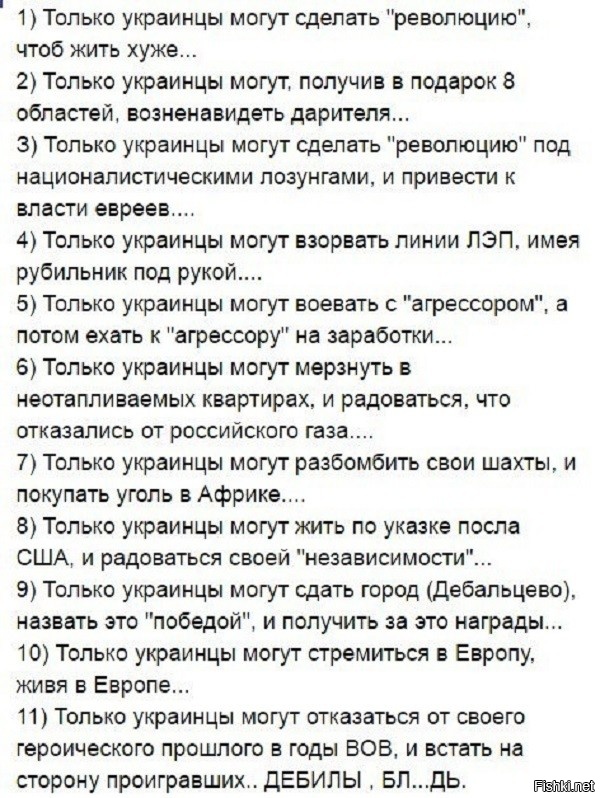 1) Только украинцы могут сделать "революцию", чтоб жить хуже...
2) Только украинцы могут, получив в подарок 8 областей, возненавидеть дарителя...
3) Только украинцы могут сделать "революцию" под националистическими лозунгами, и привести к власти евреев....
4) Только украинцы могут взорвать линии ЛЭП, имея рубильник под рукой....
5) Только украинцы могут воевать с "агрессором", а потом ехать к "агрессору" на заработки...
6) Только украинцы могут мерзнуть в неотапливаемых квартирах, и радоваться, что отказались от российского газа....
7) Только украинцы могут разбомбить свои шахты, и покупать уголь в Африке....
8) Только украинцы могут жить по указке посла США, и радоваться своей "независимости"...
9) Только украинцы могут сдать город (Дебальцево), назвать это "победой", и получить за это награды...
10) Только украинцы могут стремиться в Европу, живя в Европе...
11) Только украинцы могут отказаться от своего героического прошлого в годы ВОВ, и встать на сторону проигравших.. ДЕБИЛЫ , БЛ...ДЬ.

Fishki.net